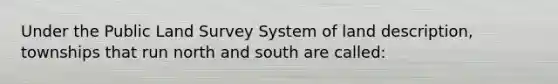 Under the Public Land Survey System of land description, townships that run north and south are called: